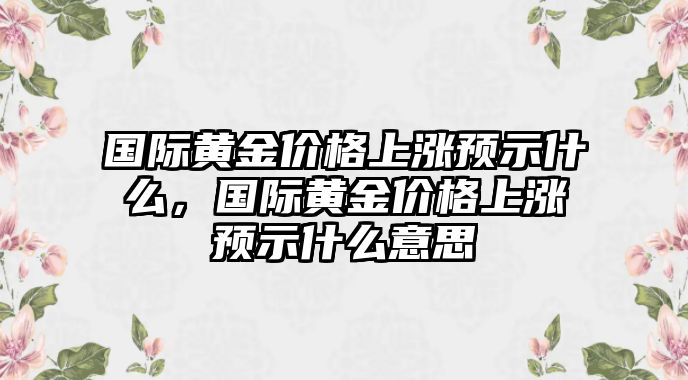 国际黄金价格上涨预示什么，国际黄金价格上涨预示什么意思